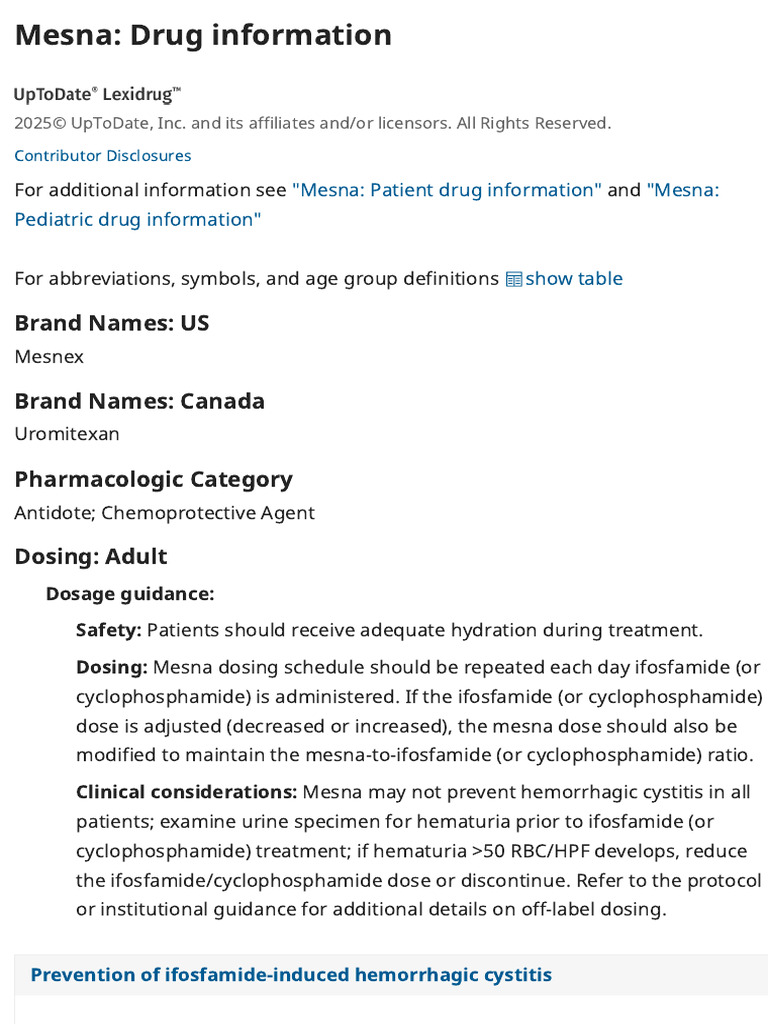 Mesna: Drug information

UpToDate® Lexidrug™
2025© UpToDate, Inc. and its affiliates and/or licensors. All Rights Reserved.

Contributor Disclosures

For additional information see "Mesna: Patient drug information" and "Mesna: Pediatric drug information"

For abbreviations, symbols, and age group definitions show table

Brand Names: US
Mesnex

Brand Names: Canada
Uromitexan

Pharmacologic Category
Antidote; Chemoprotective Agent

Dosing: Adult

Dosage guidance:

Safety: Patients should receive adequate hydration during treatment.

Dosing: Mesna dosing schedule should be repeated each day ifosfamide (or cyclophosphamide) is administered. If the ifosfamide (or cyclophosphamide) dose is adjusted (decreased or increased), the mesna dose should also be modified to maintain the mesna-to-ifosfamide (or cyclophosphamide) ratio.

Clinical considerations: Mesna may not prevent hemorrhagic cystitis in all patients; examine urine specimen for hematuria prior to ifosfamide (or cyclophosphamide) treatment; if hematuria >50 RBC/HPF develops, reduce the ifosfamide/cyclophosphamide dose or discontinue. Refer to the protocol or institutional guidance for additional details on off-label dosing.

Prevention of ifosfamide-induced hemorrhagic cystitis